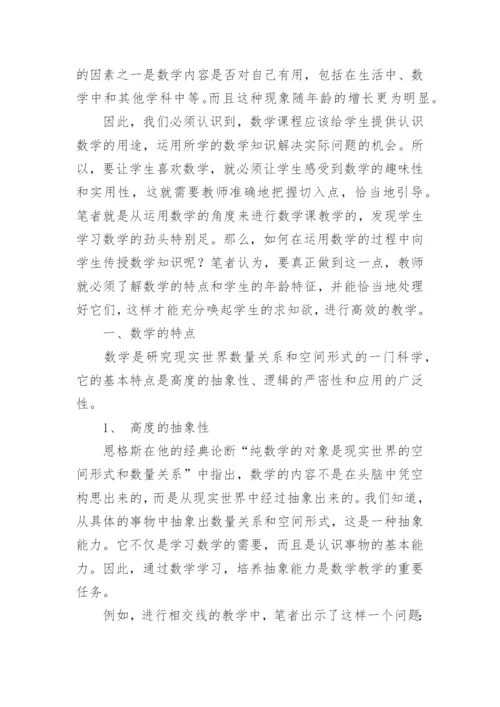 的因素之一是数学内容是否对自己有用，包括在生活中、数学中和其他学科中等。而且这种现象随年龄的增长更为明显。

因此，我们必须认识到，数学课程应该给学生提供认识数学的用途，运用所学的数学知识解决实际问题的机会。所以，要让学生喜欢数学，就必须让学生感受到数学的趣味性和实用性，这就需要教师准确地把握切入点，恰当地引导。笔者就是从运用数学的角度来进行数学课教学的，发现学生学习数学的劲头特别足。那么，如何在运用数学的过程中向学生传授数学知识呢？笔者认为，要真正做到这一点，教师就必须了解数学的特点和学生的年龄特征，并能恰当地处理好它们，这样才能充分唤起学生的求知欲，进行高效的教学。

一、数学的特点

数学是研究现实世界数量关系和空间形式的一门科学，它的基本特点是高度的抽象性、逻辑的严密性和应用的广泛性。

1、 高度的抽象性

恩格斯在他的经典论断“纯数学的对象是现实世界的空间形式和数量关系”中指出，数学的内容不是在头脑中凭空构思出来的，而是从现实世界中经过抽象出来的。我们知道，从具体的事物中抽象出数量关系和空间形式，这是一种抽象能力。它不仅是学习数学的需要，而且是认识事物的基本能力。因此，通过数学学习，培养抽象能力是数学教学的重要任务。

例如，进行相交线的教学中，笔者出示了这样一个问题: